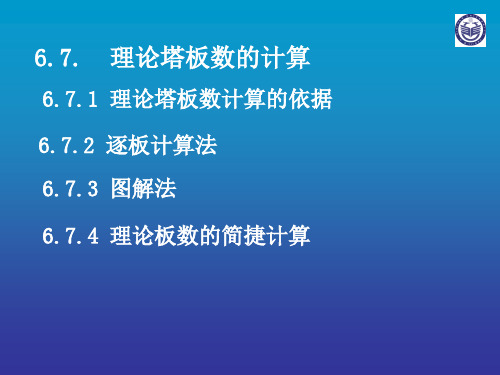 6.7. 理论塔板数的计算

6.7.1 理论塔板数计算的依据

6.7.2 逐板计算法

6.7.3 图解法

6.7.4 理论板数的简捷计算